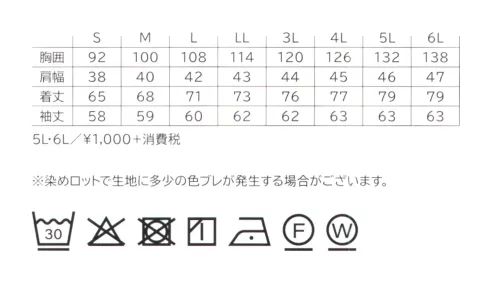 | | S | M | L | LL | 3L | 4L | 5L | 6L |
|---|---|---|---|---|---|---|---|---|
| 胸囲 | 92 | 100 | 108 | 114 | 120 | 126 | 132 | 138 |
| 肩幅 | 38 | 40 | 42 | 43 | 44 | 45 | 46 | 47 |
| 着丈 | 65 | 68 | 71 | 73 | 76 | 77 | 79 | 79 |
| 袖丈 | 58 | 59 | 60 | 62 | 62 | 63 | 63 | 63 |

5L·6L／¥1,000＋消費税

※染めロットで生地に多少の色ブレが発生する場合がございます。

30

F

W